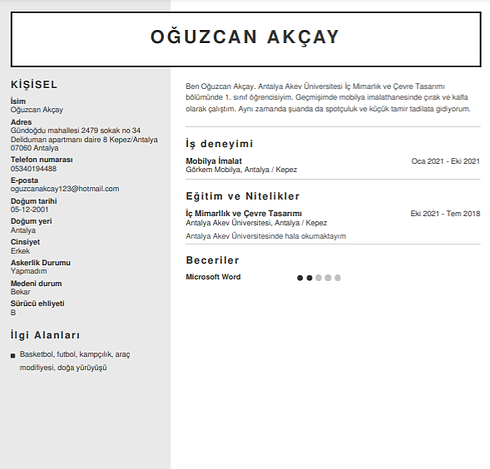 OĞUZCAN AKÇAY

KİŞİSEL

İsim
Oğuzcan Akçay

Adres
Gündoğdu mahallesi 2479 sokak no 34 Deliduman apartmanı daire 8 Kepez/Antalya 07060 Antalya

Telefon numarası
05340194488

E-posta
oguzcanakcay123@hotmail.com

Doğum tarihi
05-12-2001

Doğum yeri
Antalya

Cinsiyet
Erkek

Askerlik Durumu
Yapmadım

Medeni durum
Bekar

Sürücü ehliyeti
B

İlgi Alanları

Basketbol, futbol, kampçılık, araç modifiyesi, doğa yürüyüşü

Ben Oğuzcan Akçay. Antalya Akev Üniversitesi İç Mimarlık ve Çevre Tasarımı bölümünde 1. sınıf öğrencisiyim. Geçmişimde mobilya imalathanesinde çırak ve kalfa olarak çalıştım. Aynı zamanda şuanda da spotçuluk ve küçük tamir tadilata gidiyorum.

İş deneyimi

Mobilya İmalat
Oca 2021 - Eki 2021
Görkem Mobilya, Antalya / Kepez

Eğitim ve Nitelikler

İç Mimarlık ve Çevre Tasarımı
Eki 2021 - Tem 2018
Antalya Akev Üniversitesi, Antalya / Kepez
Antalya Akev Üniversitesinde hala okumaktayım

Beceriler

Microsoft Word